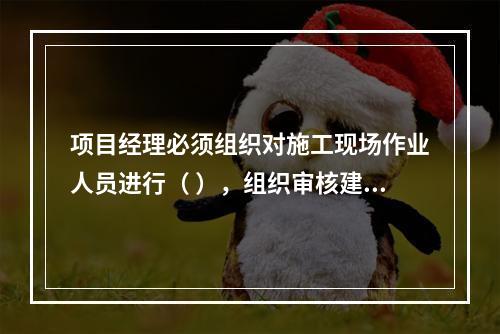 项目经理必须组织对施工现场作业人员进行（），组织审核建...